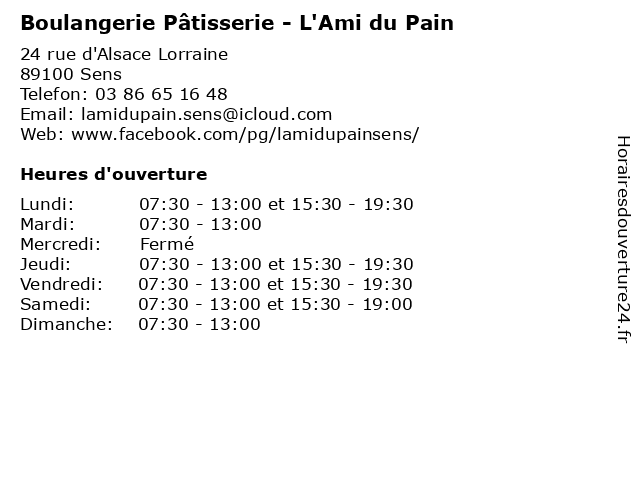 Boulangerie Pâtisserie - L'Ami du Pain

24 rue d'Alsace Lorraine
89100 Sens
Telefon: 03 86 65 16 48
Email: lamidupain.sens@icloud.com
Web: www.facebook.com/pg/lamidupainsens/

Heures d'ouverture

| | |
|---|---|
| Lundi: | 07:30 - 13:00 et 15:30 - 19:30 |
| Mardi: | 07:30 - 13:00 |
| Mercredi: | Fermé |
| Jeudi: | 07:30 - 13:00 et 15:30 - 19:30 |
| Vendredi: | 07:30 - 13:00 et 15:30 - 19:30 |
| Samedi: | 07:30 - 13:00 et 15:30 - 19:00 |
| Dimanche: | 07:30 - 13:00 |

Horairesdouverture24.fr